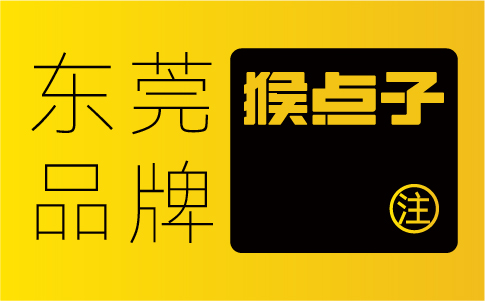 东莞
品牌

猴点子

注